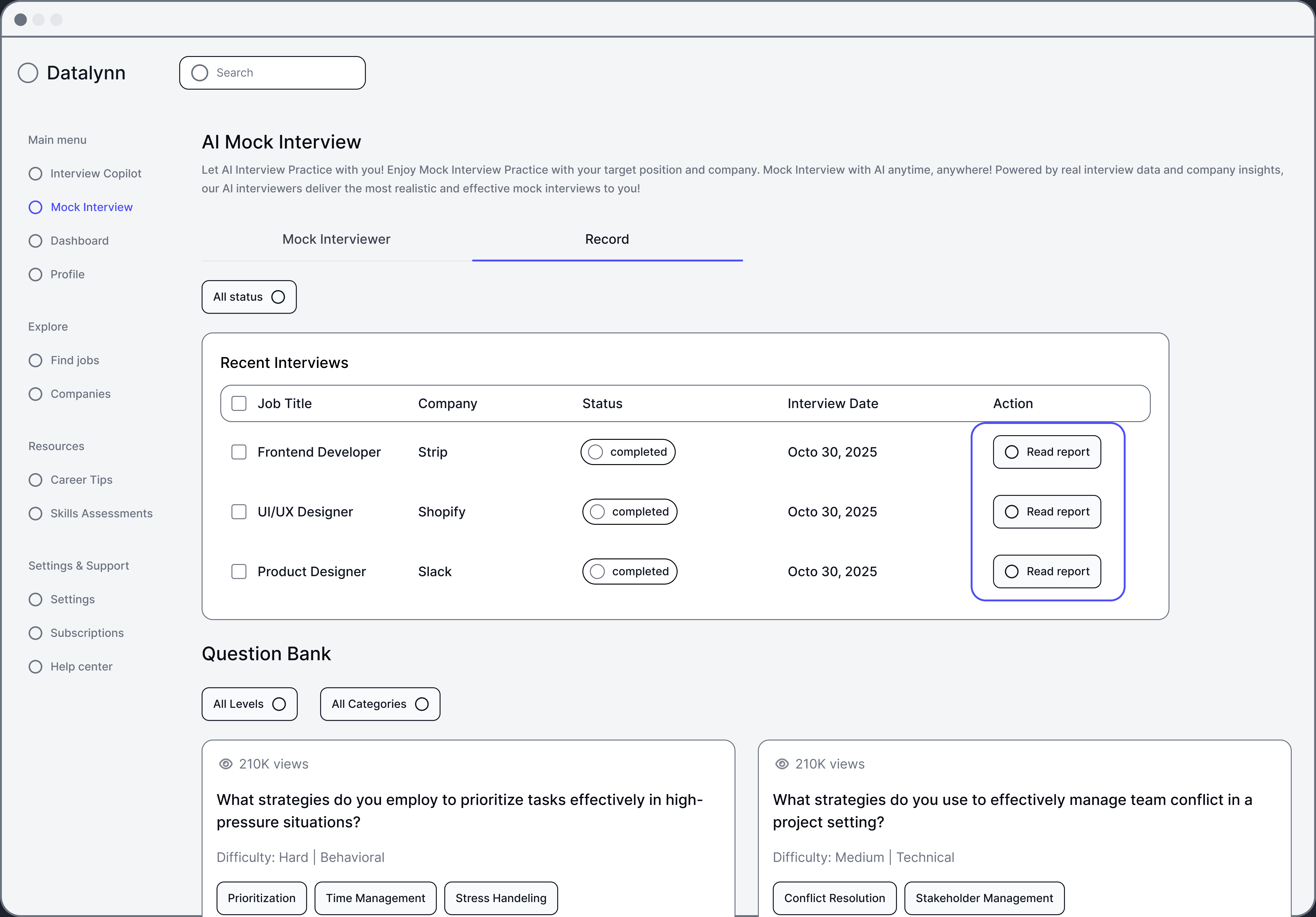 Datalynn

Search

Main menu

Interview Copilot

Mock Interview

Dashboard

Profile

Explore

Find jobs

Companies

Resources

Career Tips

Skills Assessments

Settings & Support

Settings

Subscriptions

Help center

AI Mock Interview

Let AI Interview Practice with you! Enjoy Mock Interview Practice with your target position and company. Mock Interview with AI anytime, anywhere! Powered by real interview data and company insights, our AI interviewers deliver the most realistic and effective mock interviews to you!

Mock Interviewer

Record

All status

Recent Interviews

| Job Title | Company | Status | Interview Date | Action |
|---|---|---|---|---|
| Frontend Developer | Strip | completed | Octo 30, 2025 | Read report |
| UI/UX Designer | Shopify | completed | Octo 30, 2025 | Read report |
| Product Designer | Slack | completed | Octo 30, 2025 | Read report |

Question Bank

All Levels

All Categories

210K views

What strategies do you employ to prioritize tasks effectively in high-pressure situations?

Difficulty: Hard | Behavioral

Prioritization

Time Management

Stress Handeling

210K views

What strategies do you use to effectively manage team conflict in a project setting?

Difficulty: Medium | Technical

Conflict Resolution

Stakeholder Management